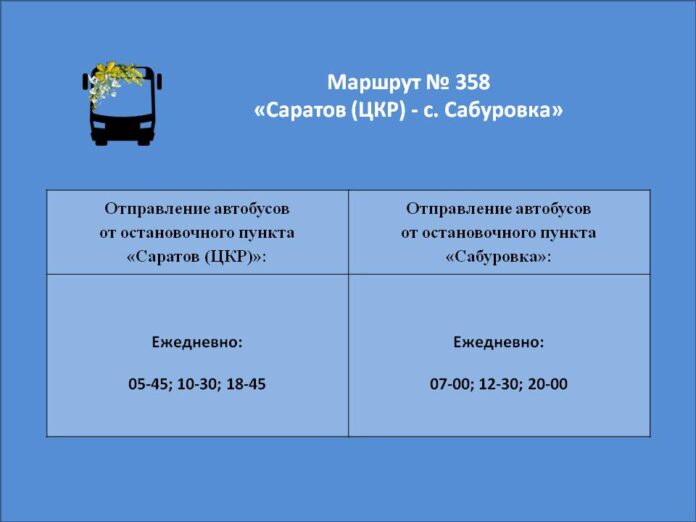 Маршрут № 358
«Саратов (ЦКР) - с. Сабуровка»

| Отправление автобусов от остановочного пункта «Саратов (ЦКР)»: | Отправление автобусов от остановочного пункта «Сабуровка»: |
|---|---|
| Ежедневно: 05-45; 10-30; 18-45 | Ежедневно: 07-00; 12-30; 20-00 |